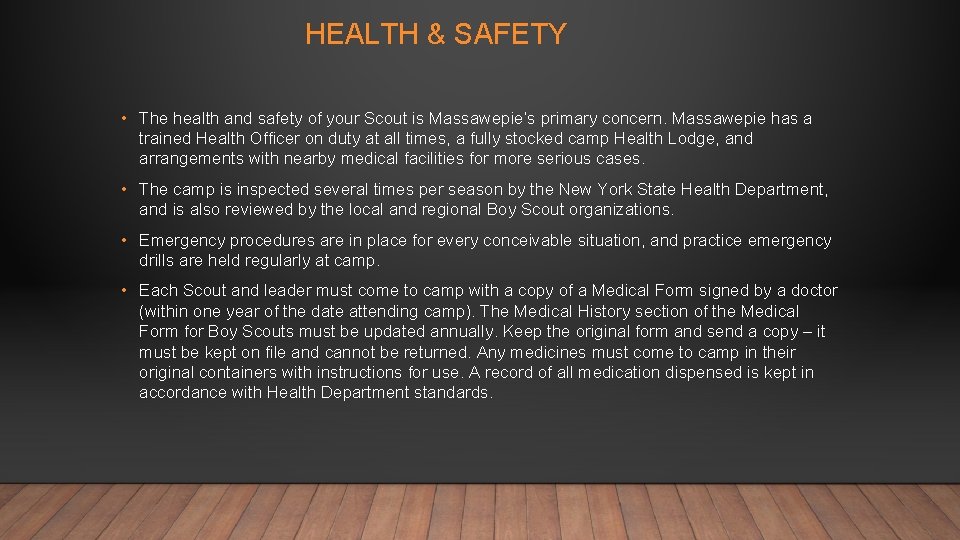 HEALTH & SAFETY

• The health and safety of your Scout is Massawepie's primary concern. Massawepie has a trained Health Officer on duty at all times, a fully stocked camp Health Lodge, and arrangements with nearby medical facilities for more serious cases.

• The camp is inspected several times per season by the New York State Health Department, and is also reviewed by the local and regional Boy Scout organizations.

• Emergency procedures are in place for every conceivable situation, and practice emergency drills are held regularly at camp.

• Each Scout and leader must come to camp with a copy of a Medical Form signed by a doctor (within one year of the date attending camp). The Medical History section of the Medical Form for Boy Scouts must be updated annually. Keep the original form and send a copy – it must be kept on file and cannot be returned. Any medicines must come to camp in their original containers with instructions for use. A record of all medication dispensed is kept in accordance with Health Department standards.